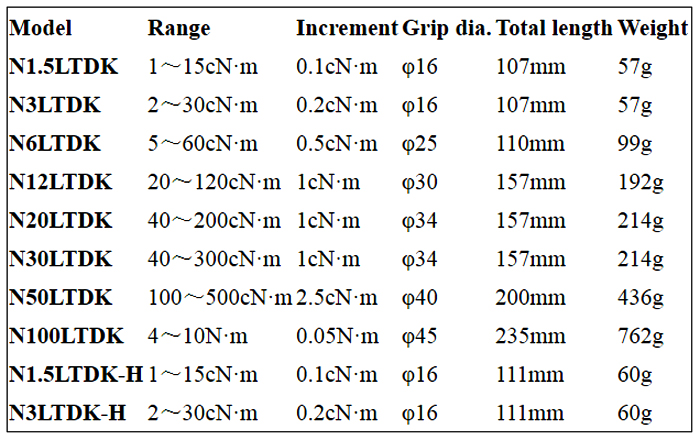 | Model | Range | Increment | Grip dia. | Total length | Weight |
|---|---|---|---|---|---|
| N1.5LTDK | 1～15cN·m | 0.1cN·m | φ16 | 107mm | 57g |
| N3LTDK | 2～30cN·m | 0.2cN·m | φ16 | 107mm | 57g |
| N6LTDK | 5～60cN·m | 0.5cN·m | φ25 | 110mm | 99g |
| N12LTDK | 20～120cN·m | 1cN·m | φ30 | 157mm | 192g |
| N20LTDK | 40～200cN·m | 1cN·m | φ34 | 157mm | 214g |
| N30LTDK | 40～300cN·m | 1cN·m | φ34 | 157mm | 214g |
| N50LTDK | 100～500cN·m | 2.5cN·m | φ40 | 200mm | 436g |
| N100LTDK | 4～10N·m | 0.05N·m | φ45 | 235mm | 762g |
| N1.5LTDK-H | 1～15cN·m | 0.1cN·m | φ16 | 111mm | 60g |
| N3LTDK-H | 2～30cN·m | 0.2cN·m | φ16 | 111mm | 60g |